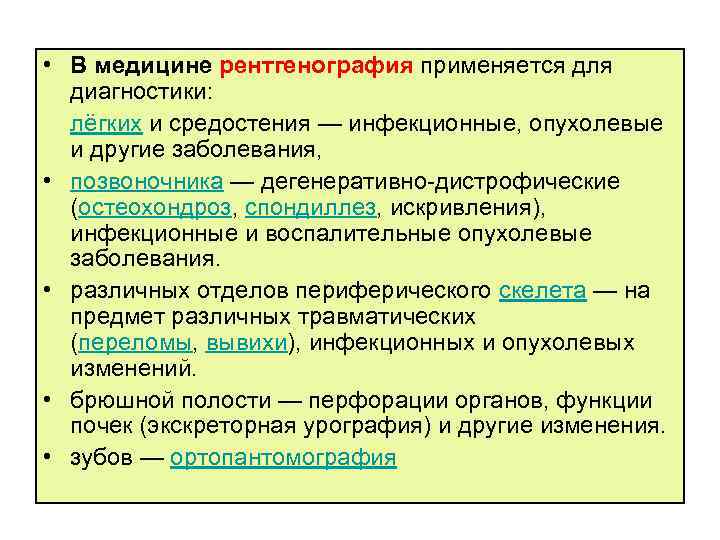 • В медицине рентгенография применяется для диагностики:

лёгких и средостения — инфекционные, опухолевые и другие заболевания,

• позвоночника — дегенеративно-дистрофические (остеохондроз, спондиллез, искривления), инфекционные и воспалительные опухолевые заболевания.

• различных отделов периферического скелета — на предмет различных травматических (переломы, вывихи), инфекционных и опухолевых изменений.

• брюшной полости — перфорации органов, функции почек (экскреторная урография) и другие изменения.

• зубов — ортопантомография